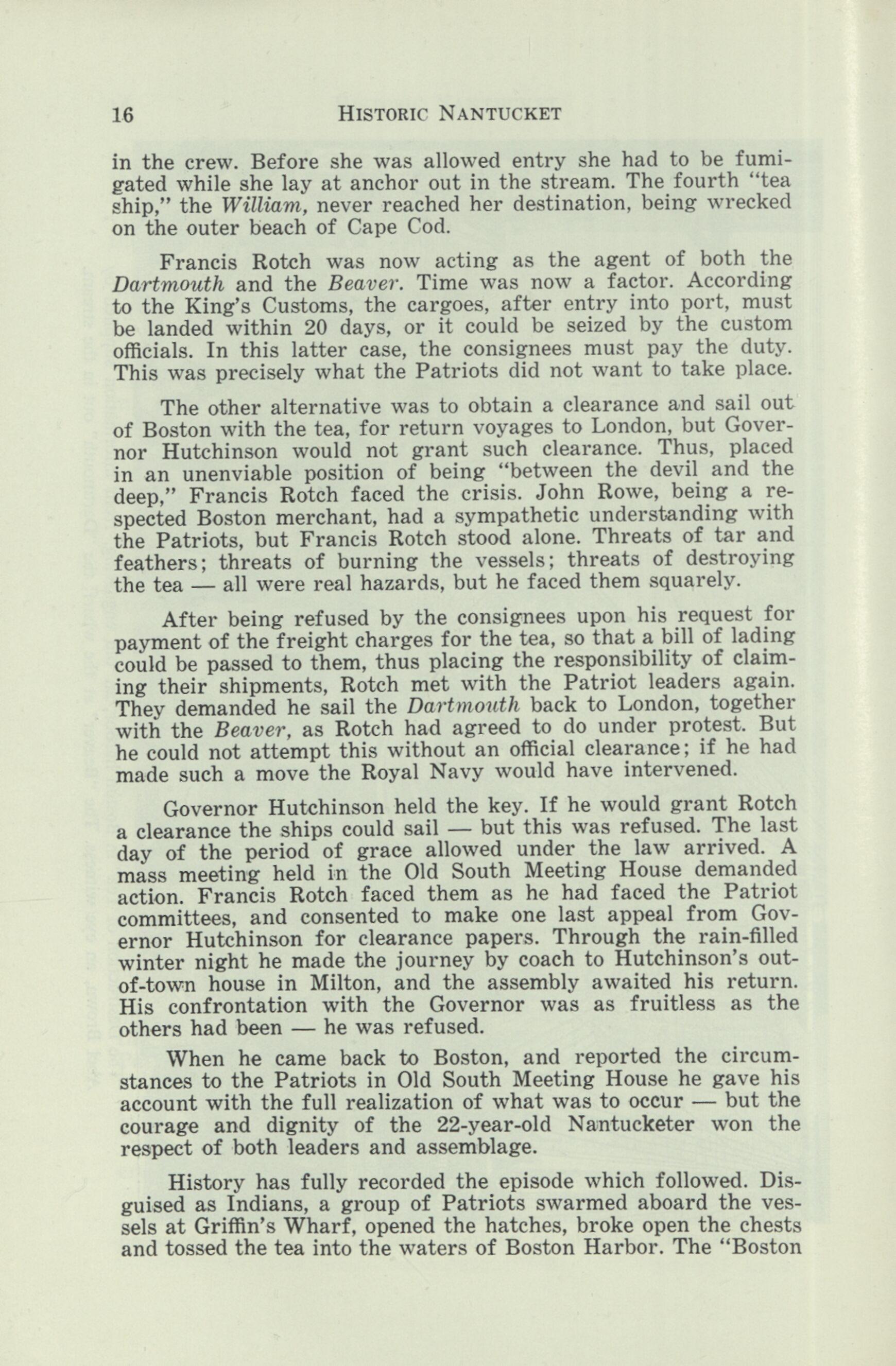 16 HISTORIC NANTUCKET

in the crew. Before she was allowed entry she had to be fumigated while she lay at anchor out in the stream. The fourth "tea ship," the William, never reached her destination, being wrecked on the outer beach of Cape Cod.

Francis Rotch was now acting as the agent of both the Dartmouth and the Beaver. Time was now a factor. According to the King's Customs, the cargoes, after entry into port, must be landed within 20 days, or it could be seized by the custom officials. In this latter case, the consignees must pay the duty. This was precisely what the Patriots did not want to take place.

The other alternative was to obtain a clearance and sail out of Boston with the tea, for return voyages to London, but Governor Hutchinson would not grant such clearance. Thus, placed in an unenviable position of being "between the devil and the deep," Francis Rotch faced the crisis. John Rowe, being a respected Boston merchant, had a sympathetic understanding with the Patriots, but Francis Rotch stood alone. Threats of tar and feathers; threats of burning the vessels; threats of destroying the tea — all were real hazards, but he faced them squarely.

After being refused by the consignees upon his request for payment of the freight charges for the tea, so that a bill of lading could be passed to them, thus placing the responsibility of claiming their shipments, Rotch met with the Patriot leaders again. They demanded he sail the Dartmouth back to London, together with the Beaver, as Rotch had agreed to do under protest. But he could not attempt this without an official clearance; if he had made such a move the Royal Navy would have intervened.

Governor Hutchinson held the key. If he would grant Rotch a clearance the ships could sail — but this was refused. The last day of the period of grace allowed under the law arrived. A mass meeting held in the Old South Meeting House demanded action. Francis Rotch faced them as he had faced the Patriot committees, and consented to make one last appeal from Governor Hutchinson for clearance papers. Through the rain-filled winter night he made the journey by coach to Hutchinson's out-of-town house in Milton, and the assembly awaited his return. His confrontation with the Governor was as fruitless as the others had been — he was refused.

When he came back to Boston, and reported the circumstances to the Patriots in Old South Meeting House he gave his account with the full realization of what was to occur — but the courage and dignity of the 22-year-old Nantucketer won the respect of both leaders and assemblage.

History has fully recorded the episode which followed. Disguised as Indians, a group of Patriots swarmed aboard the vessels at Griffin's Wharf, opened the hatches, broke open the chests and tossed the tea into the waters of Boston Harbor. The "Boston